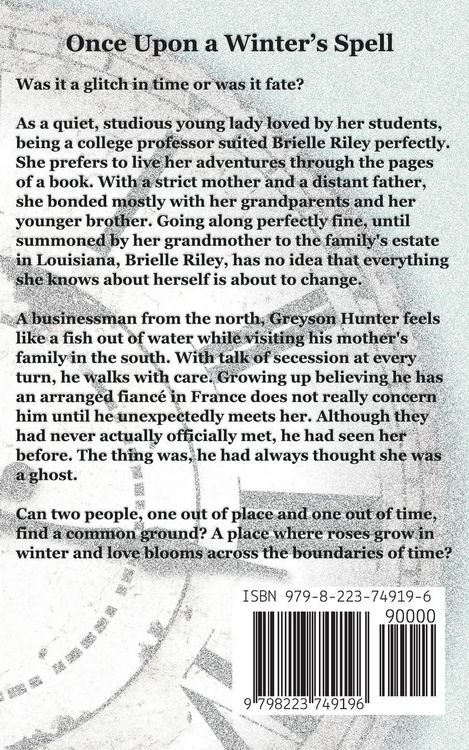 Once Upon a Winter's Spell

Was it a glitch in time or was it fate?

As a quiet, studious young lady loved by her students, being a college professor suited Brielle Riley perfectly. She prefers to live her adventures through the pages of a book. With a strict mother and a distant father, she bonded mostly with her grandparents and her younger brother. Going along perfectly fine, until summoned by her grandmother to the family's estate in Louisiana, Brielle Riley, has no idea that everything she knows about herself is about to change.

A businessman from the north, Greyson Hunter feels like a fish out of water while visiting his mother's family in the south. With talk of secession at every turn, he walks with care. Growing up believing he has an arranged fiancé in France does not really concern him until he unexpectedly meets her. Although they had never actually officially met, he had seen her before. The thing was, he had always thought she was a ghost.

Can two people, one out of place and one out of time, find a common ground? A place where roses grow in winter and love blooms across the boundaries of time?

ISBN 979-8-223-74919-6

90000

9 798223 749196